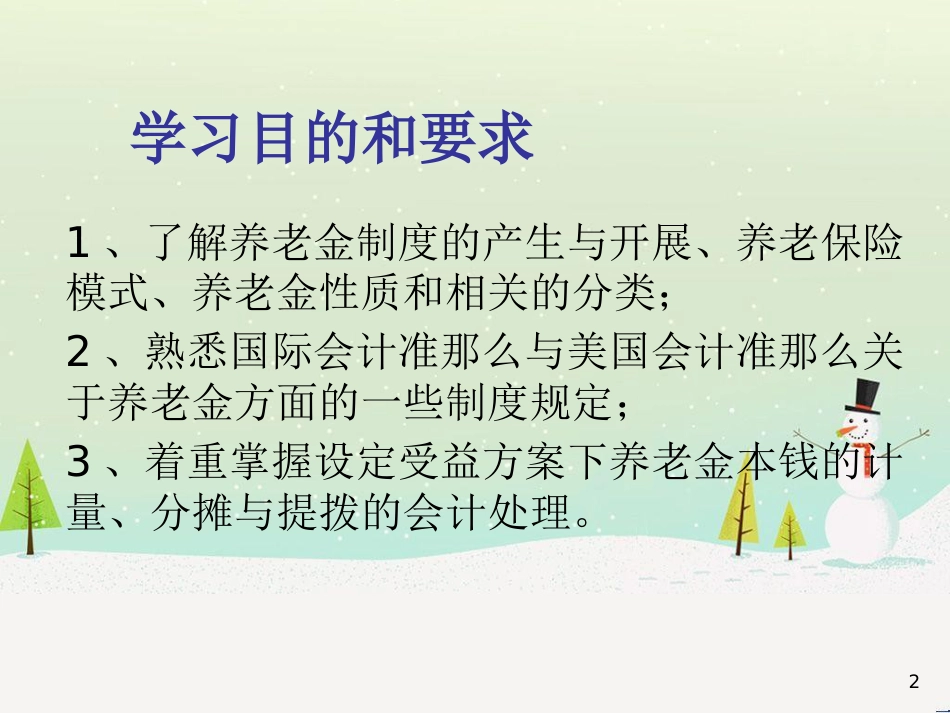 学习目的和要求

1、了解养老金制度的产生与开展、养老保险模式、养老金性质和相关的分类；

2、熟悉国际会计准那么与美国会计准那么关于养老金方面的一些制度规定；

3、着重掌握设定受益方案下养老金本钱的计量、分摊与提拨的会计处理。

2